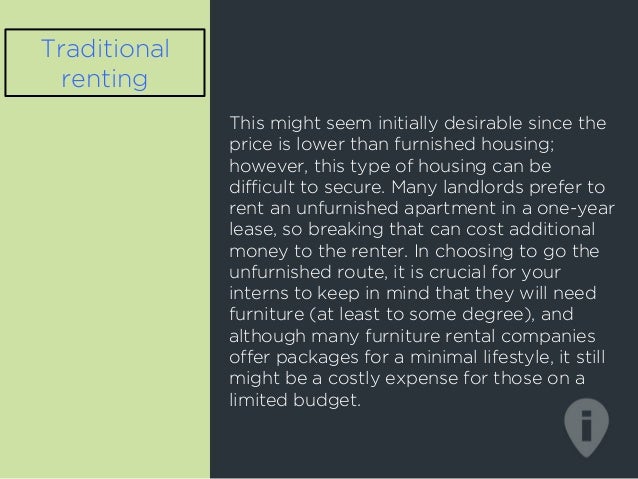 Traditional renting

This might seem initially desirable since the price is lower than furnished housing; however, this type of housing can be difficult to secure. Many landlords prefer to rent an unfurnished apartment in a one-year lease, so breaking that can cost additional money to the renter. In choosing to go the unfurnished route, it is crucial for your interns to keep in mind that they will need furniture (at least to some degree), and although many furniture rental companies offer packages for a minimal lifestyle, it still might be a costly expense for those on a limited budget.